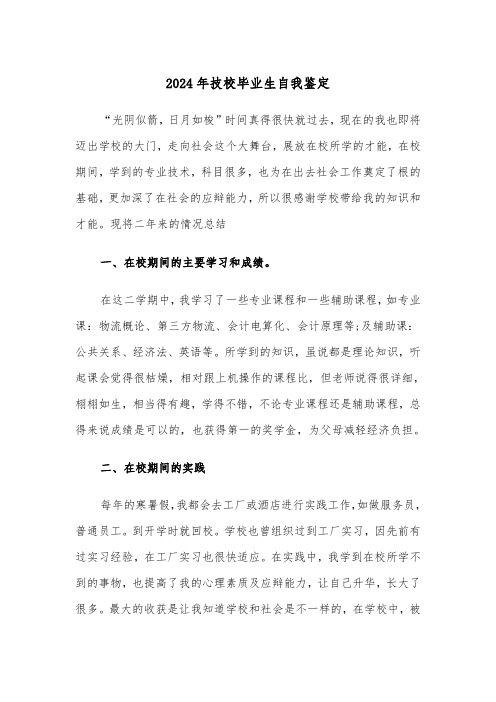 2024年技校毕业生自我鉴定

“光阴似箭，日月如梭”时间真得很快就过去，现在的我也即将迈出学校的大门，走向社会这个大舞台，展放在校所学的才能，在校期间，学到的专业技术，科目很多，也为在出去社会工作奠定了根的基础，更加深了在社会的应辩能力，所以很感谢学校带给我的知识和才能。现将二年来的情况总结

一、在校期间的主要学习和成绩。

在这二学期中，我学习了一些专业课程和一些辅助课程，如专业课：物流概论、第三方物流、会计电算化、会计原理等;及辅助课：公共关系、经济法、英语等。所学到的知识，虽说都是理论知识，听起课会觉得很枯燥，相对跟上机操作的课程比，但老师说得很详细，栩栩如生，相当得有趣，学得不错，不论专业课程还是辅助课程，总得来说成绩是可以的，也获得第一的奖学金，为父母减轻经济负担。

二、在校期间的实践

每年的寒暑假，我都会去工厂或酒店进行实践工作，如做服务员，普通员工。到开学时就回校。学校也曾组织过到工厂实习，因先前有过实习经验，在工厂实习也很快适应。在实践中，我学到在校所学不到的事物，也提高了我的心理素质及应辩能力，让自己升华，长大了很多。最大的收获是让我知道学校和社会是不一样的，在学校中，被